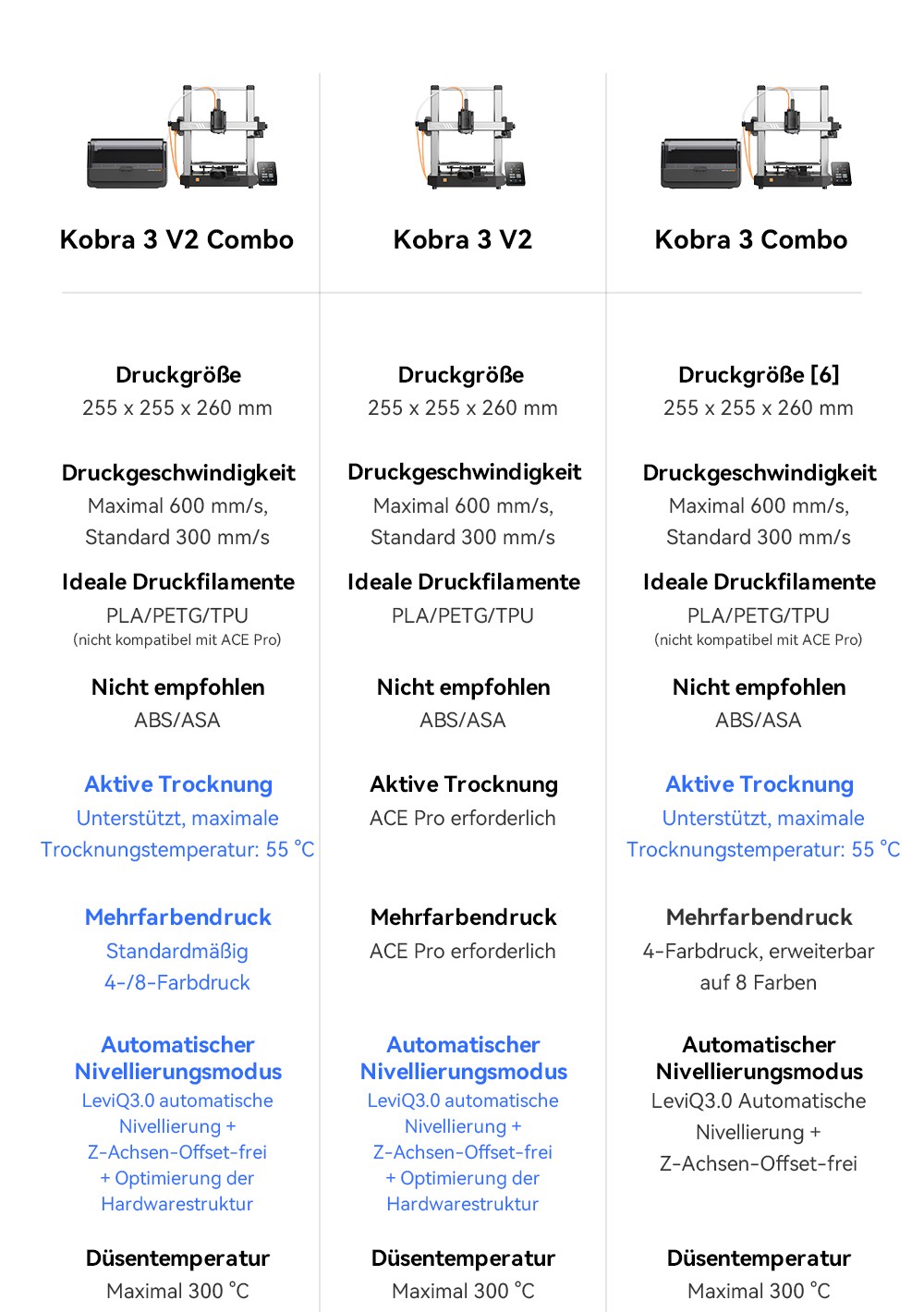 Kobra 3 V2 Combo

Druckgröße
255 x 255 x 260 mm

Druckgeschwindigkeit
Maximal 600 mm/s,
Standard 300 mm/s

Ideale Druckfilamente
PLA/PETG/TPU
(nicht kompatibel mit ACE Pro)

Nicht empfohlen
ABS/ASA

Aktive Trocknung
Unterstützt, maximale Trocknungstemperatur: 55 °C

Mehrfarbendruck
Standardmäßig
4-/8-Farbdruck

Automatischer Nivellierungsmodus
LeviQ3.0 automatische Nivellierung + Z-Achsen-Offset-frei + Optimierung der Hardwarestruktur

Düsentemperatur
Maximal 300 °C

Kobra 3 V2

Druckgröße
255 x 255 x 260 mm

Druckgeschwindigkeit
Maximal 600 mm/s,
Standard 300 mm/s

Ideale Druckfilamente
PLA/PETG/TPU

Nicht empfohlen
ABS/ASA

Aktive Trocknung
ACE Pro erforderlich

Mehrfarbendruck
ACE Pro erforderlich

Automatischer Nivellierungsmodus
LeviQ3.0 automatische Nivellierung + Z-Achsen-Offset-frei + Optimierung der Hardwarestruktur

Düsentemperatur
Maximal 300 °C

Kobra 3 Combo

Druckgröße [6]
255 x 255 x 260 mm

Druckgeschwindigkeit
Maximal 600 mm/s,
Standard 300 mm/s

Ideale Druckfilamente
PLA/PETG/TPU
(nicht kompatibel mit ACE Pro)

Nicht empfohlen
ABS/ASA

Aktive Trocknung
Unterstützt, maximale Trocknungstemperatur: 55 °C

Mehrfarbendruck
4-Farbdruck, erweiterbar auf 8 Farben

Automatischer Nivellierungsmodus
LeviQ3.0 Automatische Nivellierung + Z-Achsen-Offset-frei

Düsentemperatur
Maximal 300 °C